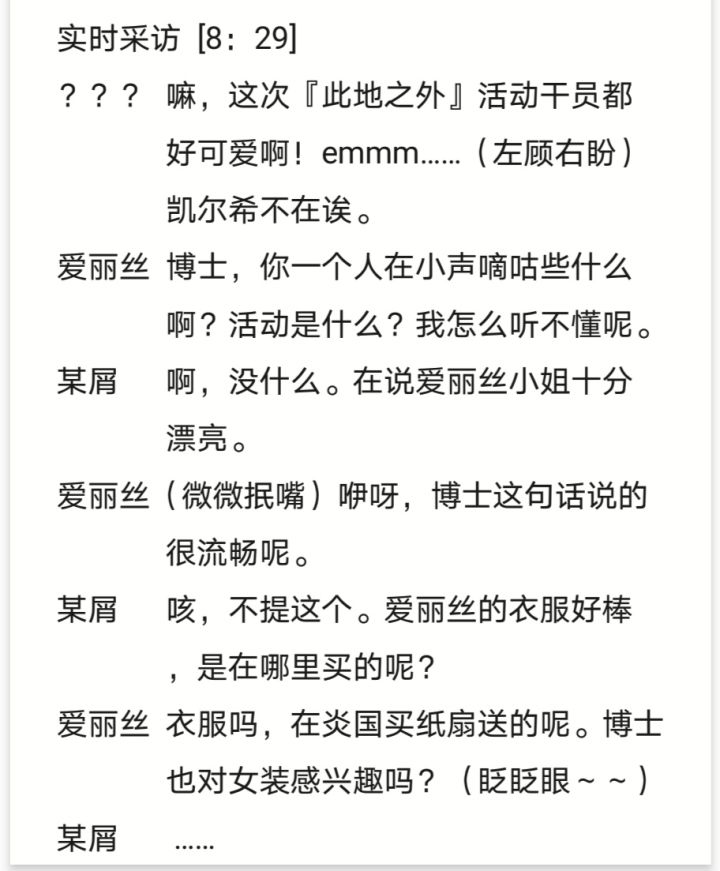 实时采访 [8：29]

？？？ 嘛，这次『此地之外』活动干员都好可爱啊！emmm……（左顾右盼）凯尔希不在诶。

爱丽丝 博士，你一个人在小声嘀咕些什么啊？活动是什么？我怎么听不懂呢。

某屑 啊，没什么。在说爱丽丝小姐十分漂亮。

爱丽丝（微微抿嘴）咿呀，博士这句话说的很流畅呢。

某屑 咳，不提这个。爱丽丝的衣服好棒，是在哪里买的呢？

爱丽丝 衣服吗，在炎国买纸扇送的呢。博士也对女装感兴趣吗？（眨眨眼～～）

某屑 ……